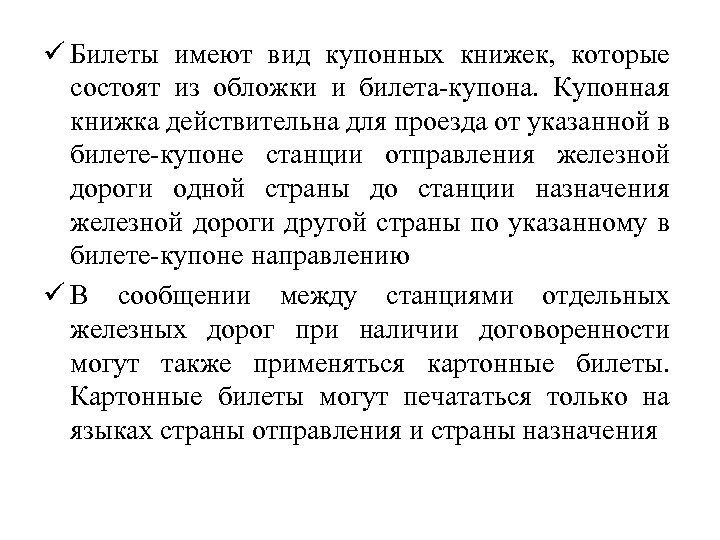 ✓ Билеты имеют вид купонных книжек, которые состоят из обложки и билета-купона. Купонная книжка действительна для проезда от указанной в билете-купоне станции отправления железной дороги одной страны до станции назначения железной дороги другой страны по указанному в билете-купоне направлению

✓ В сообщении между станциями отдельных железных дорог при наличии договоренности могут также применяться картонные билеты. Картонные билеты могут печататься только на языках страны отправления и страны назначения